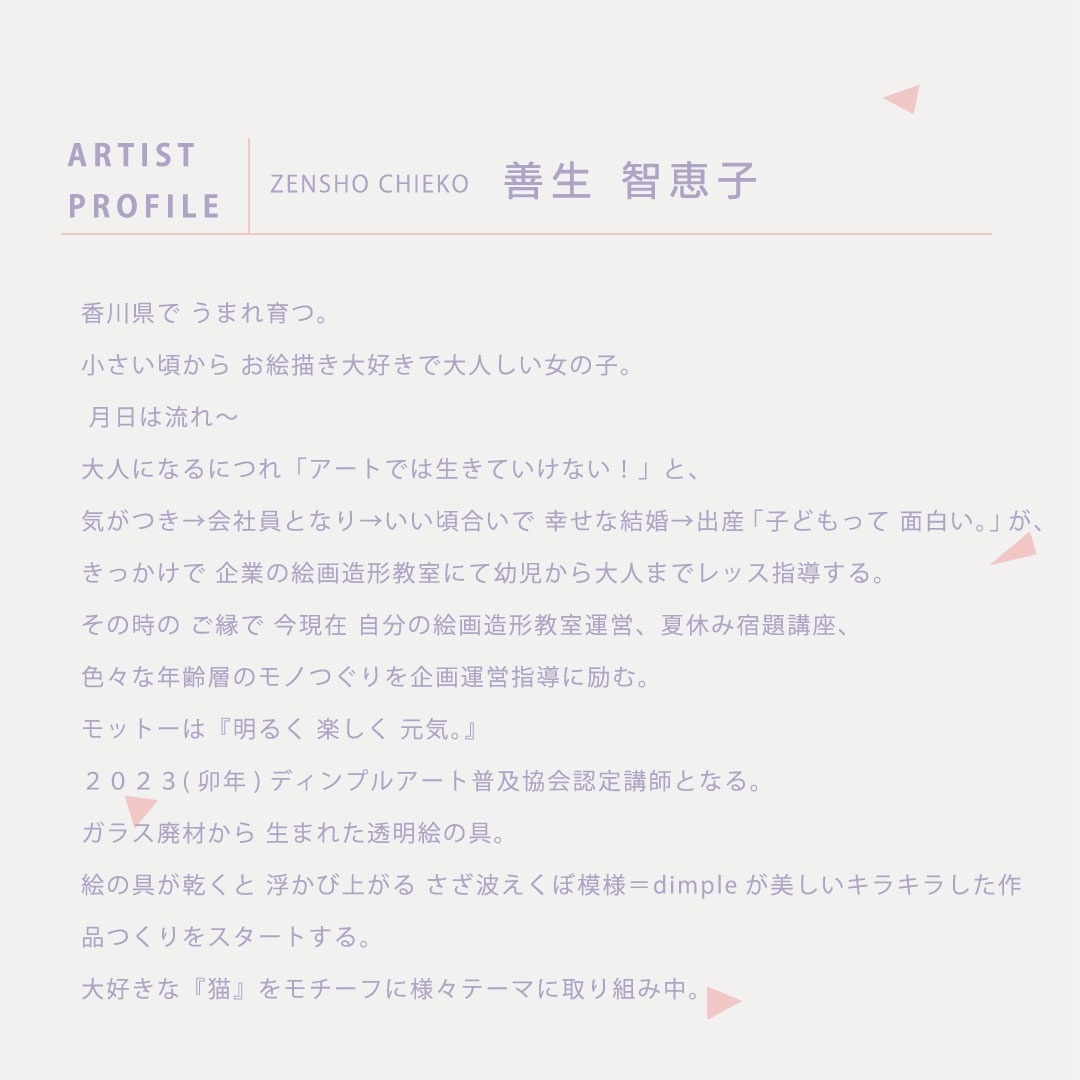 ARTIST PROFILE

ZENSHO CHIEKO 善生 智恵子

香川県で うまれ育つ。

小さい頃から お絵描き大好きで大人しい女の子。

月日は流れ〜

大人になるにつれ「アートでは生きていけない！」と、

気がつき→会社員となり→いい頃合いで 幸せな結婚→出産「子どもって 面白い。」が、

きっかけで 企業の絵画造形教室にて幼児から大人までレッス指導する。

その時の ご縁で 今現在 自分の絵画造形教室運営、夏休み宿題講座、

色々な年齢層のモノつぐりを企画運営指導に励む。

モットーは『明るく 楽しく 元気。』

２０２３(卯年)ディンプルアート普及協会認定講師となる。

ガラス廃材から 生まれた透明絵の具。

絵の具が乾くと 浮かび上がる さざ波えくぼ模様＝dimple が美しいキラキラした作品つくりをスタートする。

大好きな『猫』をモチーフに様々テーマに取り組み中。